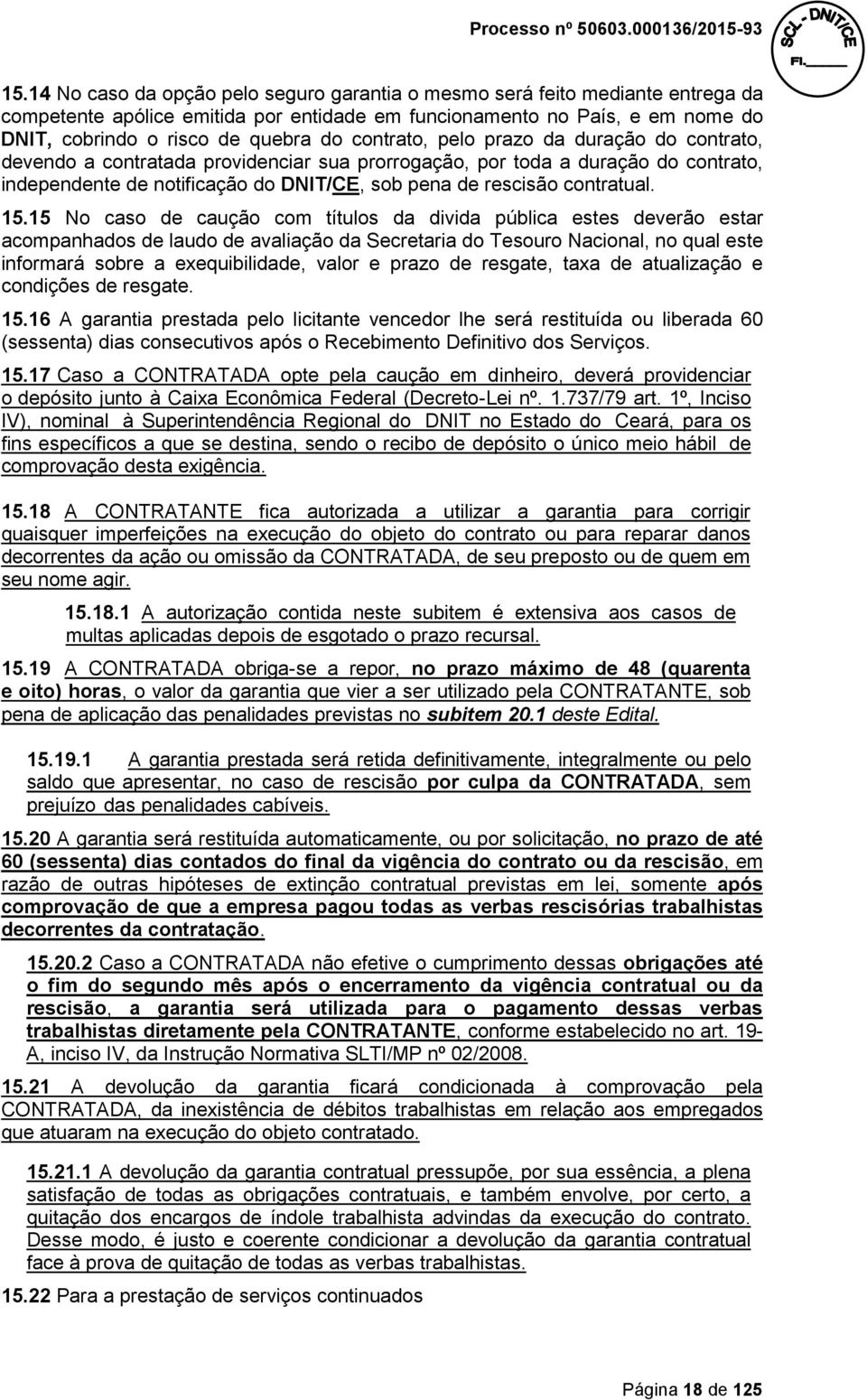 Processo nº 50603.000136/2015-93

SCL - DNIT/CE
Fl.____

15.14 No caso da opção pelo seguro garantia o mesmo será feito mediante entrega da competente apólice emitida por entidade em funcionamento no País, e em nome do DNIT, cobrindo o risco de quebra do contrato, pelo prazo da duração do contrato, devendo a contratada providenciar sua prorrogação, por toda a duração do contrato, independente de notificação do DNIT/CE, sob pena de rescisão contratual.

15.15 No caso de caução com títulos da divida pública estes deverão estar acompanhados de laudo de avaliação da Secretaria do Tesouro Nacional, no qual este informará sobre a exequibilidade, valor e prazo de resgate, taxa de atualização e condições de resgate.

15.16 A garantia prestada pelo licitante vencedor lhe será restituída ou liberada 60 (sessenta) dias consecutivos após o Recebimento Definitivo dos Serviços.

15.17 Caso a CONTRATADA opte pela caução em dinheiro, deverá providenciar o depósito junto à Caixa Econômica Federal (Decreto-Lei nº. 1.737/79 art. 1º, Inciso IV), nominal à Superintendência Regional do DNIT no Estado do Ceará, para os fins específicos a que se destina, sendo o recibo de depósito o único meio hábil de comprovação desta exigência.

15.18 A CONTRATANTE fica autorizada a utilizar a garantia para corrigir quaisquer imperfeições na execução do objeto do contrato ou para reparar danos decorrentes da ação ou omissão da CONTRATADA, de seu preposto ou de quem em seu nome agir.

15.18.1 A autorização contida neste subitem é extensiva aos casos de multas aplicadas depois de esgotado o prazo recursal.

15.19 A CONTRATADA obriga-se a repor, no prazo máximo de 48 (quarenta e oito) horas, o valor da garantia que vier a ser utilizado pela CONTRATANTE, sob pena de aplicação das penalidades previstas no subitem 20.1 deste Edital.

15.19.1 A garantia prestada será retida definitivamente, integralmente ou pelo saldo que apresentar, no caso de rescisão por culpa da CONTRATADA, sem prejuízo das penalidades cabíveis.

15.20 A garantia será restituída automaticamente, ou por solicitação, no prazo de até 60 (sessenta) dias contados do final da vigência do contrato ou da rescisão, em razão de outras hipóteses de extinção contratual previstas em lei, somente após comprovação de que a empresa pagou todas as verbas rescisórias trabalhistas decorrentes da contratação.

15.20.2 Caso a CONTRATADA não efetive o cumprimento dessas obrigações até o fim do segundo mês após o encerramento da vigência contratual ou da rescisão, a garantia será utilizada para o pagamento dessas verbas trabalhistas diretamente pela CONTRATANTE, conforme estabelecido no art. 19-A, inciso IV, da Instrução Normativa SLTI/MP nº 02/2008.

15.21 A devolução da garantia ficará condicionada à comprovação pela CONTRATADA, da inexistência de débitos trabalhistas em relação aos empregados que atuaram na execução do objeto contratado.

15.21.1 A devolução da garantia contratual pressupõe, por sua essência, a plena satisfação de todas as obrigações contratuais, e também envolve, por certo, a quitação dos encargos de índole trabalhista advindas da execução do contrato. Desse modo, é justo e coerente condicionar a devolução da garantia contratual face à prova de quitação de todas as verbas trabalhistas.

15.22 Para a prestação de serviços continuados

Página 18 de 125